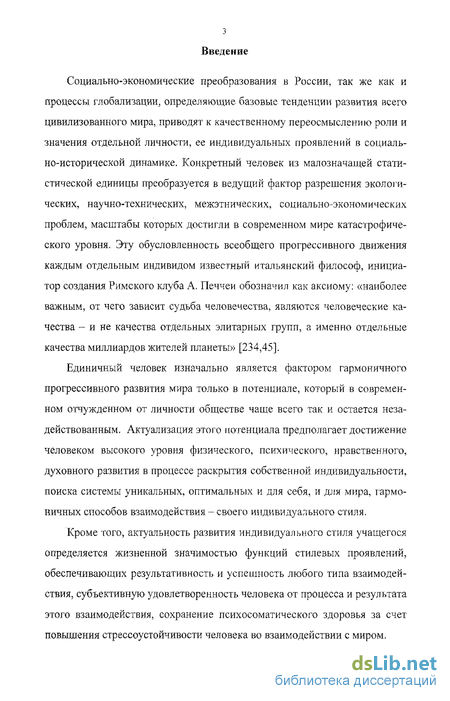 3

Введение

Социально-экономические преобразования в России, так же как и процессы глобализации, определяющие базовые тенденции развития всего цивилизованного мира, приводят к качественному переосмыслению роли и значения отдельной личности, ее индивидуальных проявлений в социально-исторической динамике. Конкретный человек из малозначащей статистической единицы преобразуется в ведущий фактор разрешения экологических, научно-технических, межэтнических, социально-экономических проблем, масштабы которых достигли в современном мире катастрофического уровня. Эту обусловленность всеобщего прогрессивного движения каждым отдельным индивидом известный итальянский философ, инициатор создания Римского клуба А. Печчеи обозначил как аксиому: «наиболее важным, от чего зависит судьба человечества, являются человеческие качества – и не качества отдельных элитарных групп, а именно отдельные качества миллиардов жителей планеты» [234,45].

Единичный человек изначально является фактором гармоничного прогрессивного развития мира только в потенциале, который в современном отчужденном от личности обществе чаще всего так и остается незадействованным. Актуализация этого потенциала предполагает достижение человеком высокого уровня физического, психического, нравственного, духовного развития в процессе раскрытия собственной индивидуальности, поиска системы уникальных, оптимальных и для себя, и для мира, гармоничных способов взаимодействия – своего индивидуального стиля.

Кроме того, актуальность развития индивидуального стиля учащегося определяется жизненной значимостью функций стилевых проявлений, обеспечивающих результативность и успешность любого типа взаимодействия, субъективную удовлетворенность человека от процесса и результата этого взаимодействия, сохранение психосоматического здоровья за счет повышения стрессоустойчивости человека во взаимодействии с миром.

dsLib.net
библиотека диссертаций